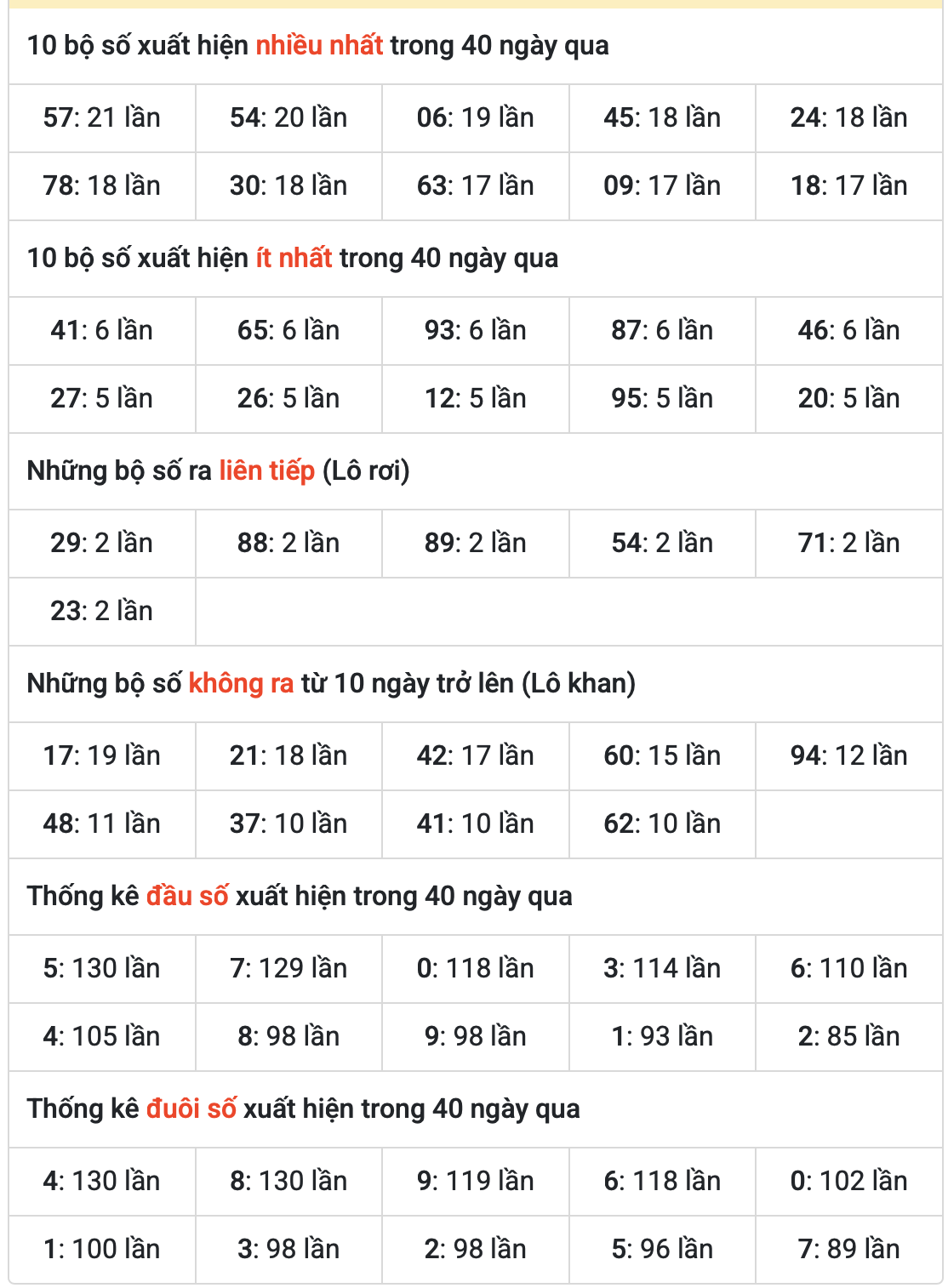 10 bộ số xuất hiện nhiều nhất trong 40 ngày qua

| 57: 21 lần | 54: 20 lần | 06: 19 lần | 45: 18 lần | 24: 18 lần |
|---|---|---|---|---|
| 78: 18 lần | 30: 18 lần | 63: 17 lần | 09: 17 lần | 18: 17 lần |

10 bộ số xuất hiện ít nhất trong 40 ngày qua

| 41: 6 lần | 65: 6 lần | 93: 6 lần | 87: 6 lần | 46: 6 lần |
|---|---|---|---|---|
| 27: 5 lần | 26: 5 lần | 12: 5 lần | 95: 5 lần | 20: 5 lần |

Những bộ số ra liên tiếp (Lô rơi)

| 29: 2 lần | 88: 2 lần | 89: 2 lần | 54: 2 lần | 71: 2 lần |
|---|---|---|---|---|
| 23: 2 lần | | | | |

Những bộ số không ra từ 10 ngày trở lên (Lô khan)

| 17: 19 lần | 21: 18 lần | 42: 17 lần | 60: 15 lần | 94: 12 lần |
|---|---|---|---|---|
| 48: 11 lần | 37: 10 lần | 41: 10 lần | 62: 10 lần | |

Thống kê đầu số xuất hiện trong 40 ngày qua

| 5: 130 lần | 7: 129 lần | 0: 118 lần | 3: 114 lần | 6: 110 lần |
|---|---|---|---|---|
| 4: 105 lần | 8: 98 lần | 9: 98 lần | 1: 93 lần | 2: 85 lần |

Thống kê đuôi số xuất hiện trong 40 ngày qua

| 4: 130 lần | 8: 130 lần | 9: 119 lần | 6: 118 lần | 0: 102 lần |
|---|---|---|---|---|
| 1: 100 lần | 3: 98 lần | 2: 98 lần | 5: 96 lần | 7: 89 lần |